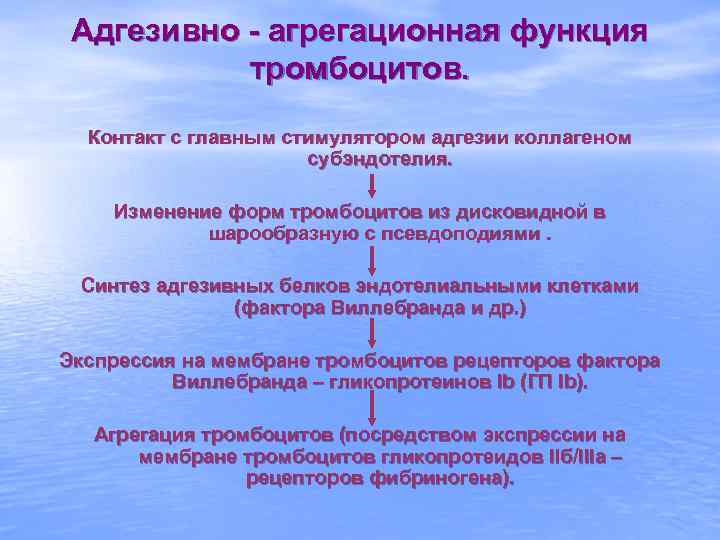 Адгезивно - агрегационная функция тромбоцитов.

Контакт с главным стимулятором адгезии коллагеном субэндотелия.

Изменение форм тромбоцитов из дисковидной в шарообразную с псевдоподиями .

Синтез адгезивных белков эндотелиальными клетками (фактора Виллебранда и др.)

Экспрессия на мембране тромбоцитов рецепторов фактора Виллебранда – гликопротеинов Ib (ГП Ib).

Агрегация тромбоцитов (посредством экспрессии на мембране тромбоцитов гликопротеидов IIб/IIIа – рецепторов фибриногена).